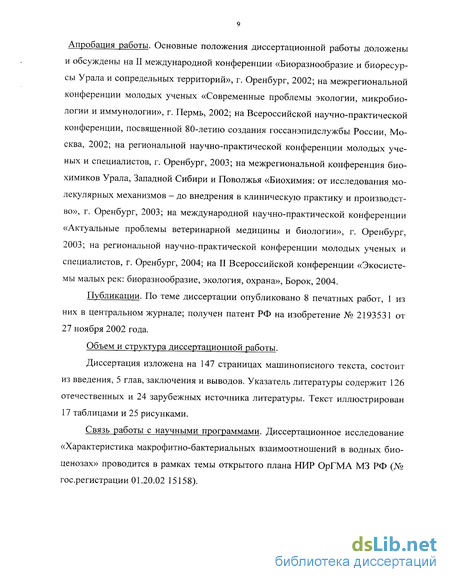 9

Апробация работы. Основные положения диссертационной работы доложены и обсуждены на II международной конференции «Биоразнообразие и биоресурсы Урала и сопредельных территорий», г. Оренбург, 2002; на межрегиональной конференции молодых ученых «Современные проблемы экологии, микробиологии и иммунологии», г. Пермь, 2002; на Всероссийской научно-практической конференции, посвященной 80-летию создания госсанэпидслужбы России, Москва, 2002; на региональной научно-практической конференции молодых ученых и специалистов, г. Оренбург, 2003; на межрегиональной конференция биохимиков Урала, Западной Сибири и Поволжья «Биохимия: от исследования молекулярных механизмов – до внедрения в клиническую практику и производство», г. Оренбург, 2003; на международной научно-практической конференции «Актуальные проблемы ветеринарной медицины и биологии», г. Оренбург, 2003; на региональной научно-практической конференции молодых ученых и специалистов, г. Оренбург, 2004; на II Всероссийской конференции «Экосистемы малых рек: биоразнообразие, экология, охрана», Борок, 2004.

Публикации. По теме диссертации опубликовано 8 печатных работ, 1 из них в центральном журнале; получен патент РФ на изобретение № 2193531 от 27 ноября 2002 года.

Объем и структура диссертационной работы.

Диссертация изложена на 147 страницах машинописного текста, состоит из введения, 5 глав, заключения и выводов. Указатель литературы содержит 126 отечественных и 24 зарубежных источника литературы. Текст иллюстрирован 17 таблицами и 25 рисунками.

Связь работы с научными программами. Диссертационное исследование «Характеристика макрофитно-бактериальных взаимоотношений в водных биоценозах» проводится в рамках темы открытого плана НИР ОрГМА МЗ РФ (№ гос.регистрации 01.20.02 15158).

dsLib.net
библиотека диссертаций